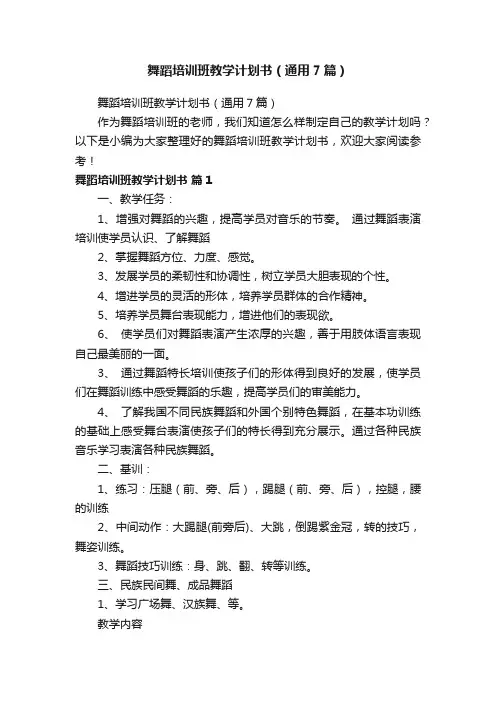 舞蹈培训班教学计划书（通用7篇）

舞蹈培训班教学计划书（通用7篇）

作为舞蹈培训班的老师，我们知道怎么样制定自己的教学计划吗？以下是小编为大家整理好的舞蹈培训班教学计划书，欢迎大家阅读参考！

舞蹈培训班教学计划书 篇1

一、教学任务：

1、增强对舞蹈的兴趣，提高学员对音乐的节奏。 通过舞蹈表演培训使学员认识、了解舞蹈

2、掌握舞蹈方位、力度、感觉。

3、发展学员的柔韧性和协调性，树立学员大胆表现的个性。

4、增进学员的灵活的形体，培养学员群体的合作精神。

5、培养学员舞台表现能力，增进他们的表现欲。

6、 使学员们对舞蹈表演产生浓厚的兴趣，善于用肢体语言表现自己最美丽的一面。

3、 通过舞蹈特长培训使孩子们的形体得到良好的发展，使学员们在舞蹈训练中感受舞蹈的乐趣，提高学员们的审美能力。

4、 了解我国不同民族舞蹈和外国个别特色舞蹈，在基本功训练的基础上感受舞台表演使孩子们的特长得到充分展示。通过各种民族音乐学习表演各种民族舞蹈。

二、基训：

1、练习：压腿（前、旁、后），踢腿（前、旁、后），控腿，腰的训练

2、中间动作：大踢腿(前旁后)、大跳，倒踢紫金冠，转的技巧，舞姿训练。

3、舞蹈技巧训练：身、跳、翻、转等训练。

三、民族民间舞、成品舞蹈

1、学习广场舞、汉族舞、等。

教学内容